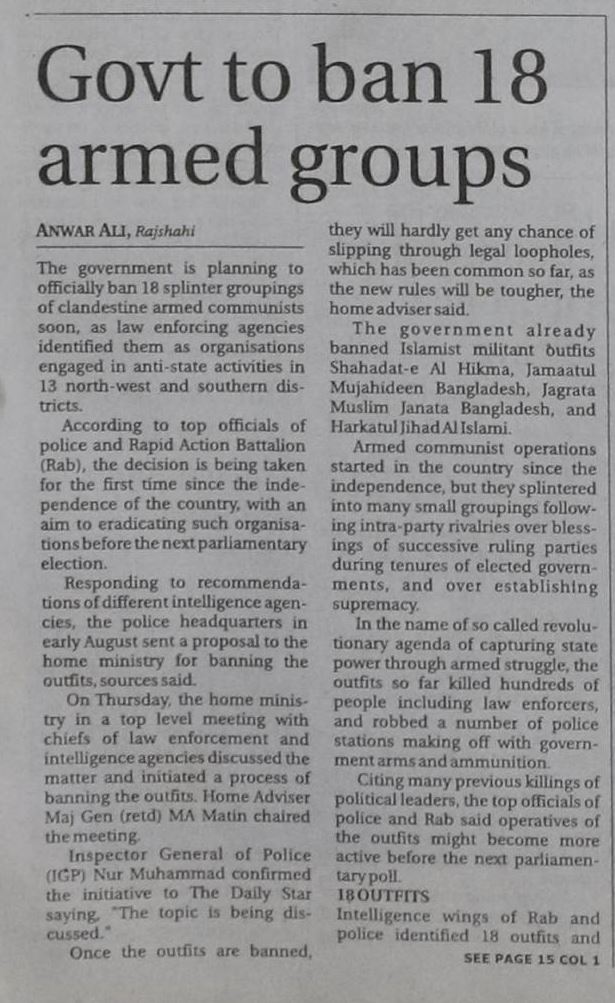 Govt to ban 18 armed groups

ANWAR ALI, Rajshahi

The government is planning to officially ban 18 splinter groupings of clandestine armed communists soon, as law enforcing agencies identified them as organisations engaged in anti-state activities in 13 north-west and southern districts.

According to top officials of police and Rapid Action Battalion (Rab), the decision is being taken for the first time since the independence of the country, with an aim to eradicating such organisations before the next parliamentary election.

Responding to recommendations of different intelligence agencies, the police headquarters in early August sent a proposal to the home ministry for banning the outfits, sources said.

On Thursday, the home ministry in a top level meeting with chiefs of law enforcement and intelligence agencies discussed the matter and initiated a process of banning the outfits. Home Adviser Maj Gen (retd) MA Matin chaired the meeting.

Inspector General of Police (IGP) Nur Muhammad confirmed the initiative to The Daily Star saying, "The topic is being discussed."

Once the outfits are banned, they will hardly get any chance of slipping through legal loopholes, which has been common so far, as the new rules will be tougher, the home adviser said.

The government already banned Islamist militant outfits Shahadat-e Al Hikma, Jamaatul Mujahideen Bangladesh, Jagrata Muslim Janata Bangladesh, and Harkatul Jihad Al Islami.

Armed communist operations started in the country since the independence, but they splintered into many small groupings following intra-party rivalries over blessings of successive ruling parties during tenures of elected governments, and over establishing supremacy.

In the name of so called revolutionary agenda of capturing state power through armed struggle, the outfits so far killed hundreds of people including law enforcers, and robbed a number of police stations making off with government arms and ammunition.

Citing many previous killings of political leaders, the top officials of police and Rab said operatives of the outfits might become more active before the next parliamentary poll.

18 OUTFITS
Intelligence wings of Rab and police identified 18 outfits and

SEE PAGE 15 COL 1